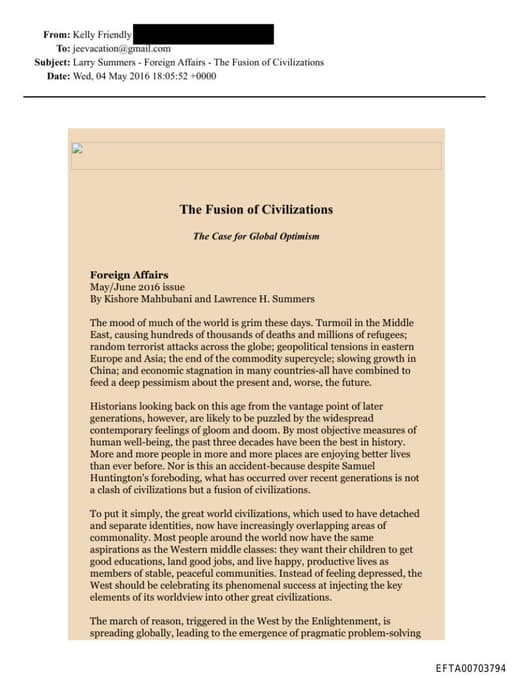 From: Kelly Friendly
To: jeevacation@gmail.com
Subject: Larry Summers - Foreign Affairs - The Fusion of Civilizations
Date: Wed, 04 May 2016 18:05:52 +0000

The Fusion of Civilizations

The Case for Global Optimism

Foreign Affairs
May/June 2016 issue
By Kishore Mahbubani and Lawrence H. Summers

The mood of much of the world is grim these days. Turmoil in the Middle East, causing hundreds of thousands of deaths and millions of refugees; random terrorist attacks across the globe; geopolitical tensions in eastern Europe and Asia; the end of the commodity supercycle; slowing growth in China; and economic stagnation in many countries-all have combined to feed a deep pessimism about the present and, worse, the future.

Historians looking back on this age from the vantage point of later generations, however, are likely to be puzzled by the widespread contemporary feelings of gloom and doom. By most objective measures of human well-being, the past three decades have been the best in history. More and more people in more and more places are enjoying better lives than ever before. Nor is this an accident-because despite Samuel Huntington's foreboding, what has occurred over recent generations is not a clash of civilizations but a fusion of civilizations.

To put it simply, the great world civilizations, which used to have detached and separate identities, now have increasingly overlapping areas of commonality. Most people around the world now have the same aspirations as the Western middle classes: they want their children to get good educations, land good jobs, and live happy, productive lives as members of stable, peaceful communities. Instead of feeling depressed, the West should be celebrating its phenomenal success at injecting the key elements of its worldview into other great civilizations.

The march of reason, triggered in the West by the Enlightenment, is spreading globally, leading to the emergence of pragmatic problem-solving

EFTA00703794